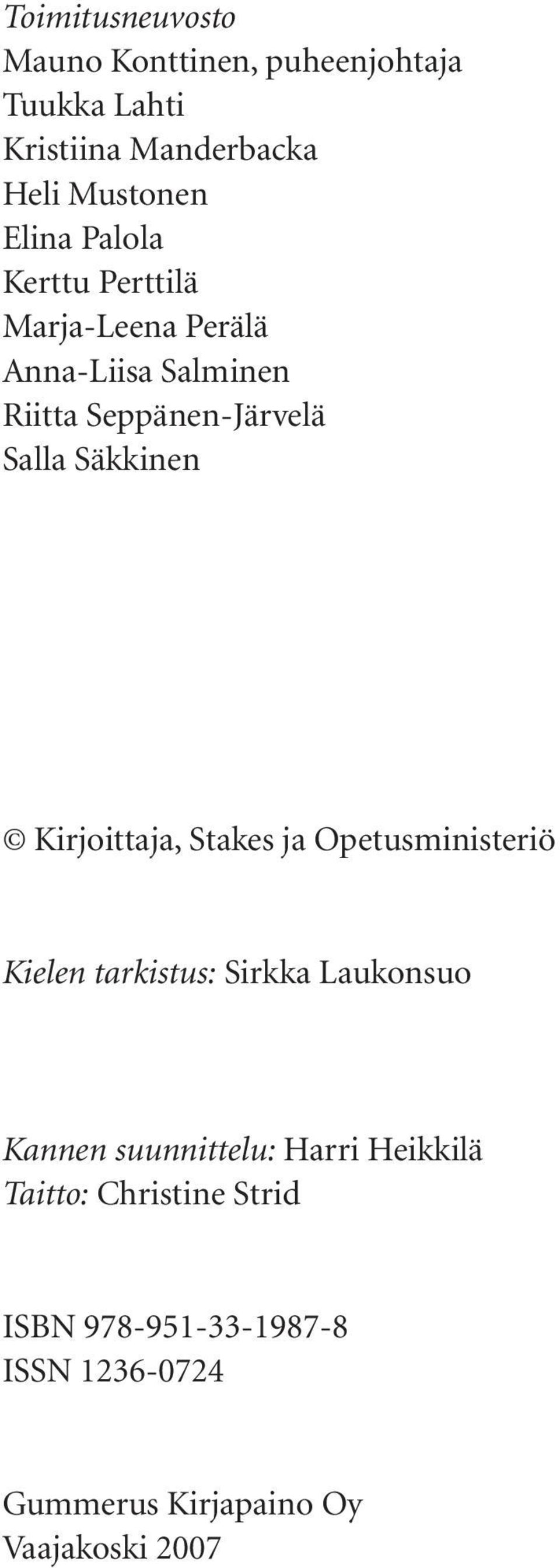 Toimitusneuvosto
Mauno Konttinen, puheenjohtaja
Tuukka Lahti
Kristiina Manderbacka
Heli Mustonen
Elina Palola
Kerttu Perttilä
Marja-Leena Perälä
Anna-Liisa Salminen
Riitta Seppänen-Järvelä
Salla Säkkinen

© Kirjoittaja, Stakes ja Opetusministeriö

Kielen tarkistus: Sirkka Laukonsuo

Kannen suunnittelu: Harri Heikkilä
Taitto: Christine Strid

ISBN 978-951-33-1987-8
ISSN 1236-0724

Gummerus Kirjapaino Oy
Vaajakoski 2007